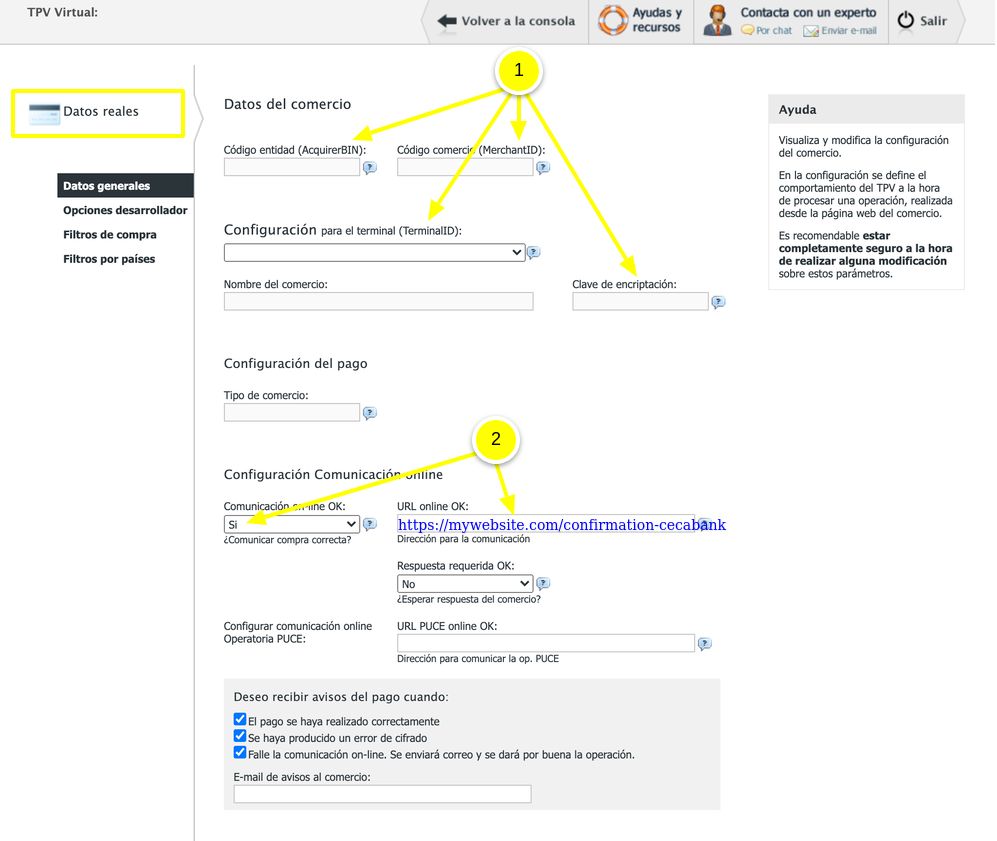 TPV Virtual:

Volver a la consola

Ayudas y recursos

Contacta con un experto
Por chat
Enviar e-mail

Salir

Datos reales

Datos generales
Opciones desarrollador
Filtros de compra
Filtros por países

1

Datos del comercio

Código entidad (AcquirerBIN):

Código comercio (MerchantID):

Configuración para el terminal (TerminalID):

Nombre del comercio:

Clave de encriptación:

Configuración del pago

Tipo de comercio:

2

Configuración Comunicación online

Comunicación on-line OK:
Si
¿Comunicar compra correcta?

URL online OK:
https://mywebsite.com/confirmation-cecabank
Dirección para la comunicación

Respuesta requerida OK:
No
¿Esperar respuesta del comercio?

Configurar comunicación online Operatoria PUCE:

URL PUCE online OK:
Dirección para comunicar la op. PUCE

Deseo recibir avisos del pago cuando:
El pago se haya realizado correctamente
Se haya producido un error de cifrado
Falle la comunicación on-line. Se enviará correo y se dará por buena la operación.
E-mail de avisos al comercio:

Ayuda

Visualiza y modifica la configuración del comercio.

En la configuración se define el comportamiento del TPV a la hora de procesar una operación, realizada desde la página web del comercio.

Es recomendable estar completamente seguro a la hora de realizar alguna modificación sobre estos parámetros.